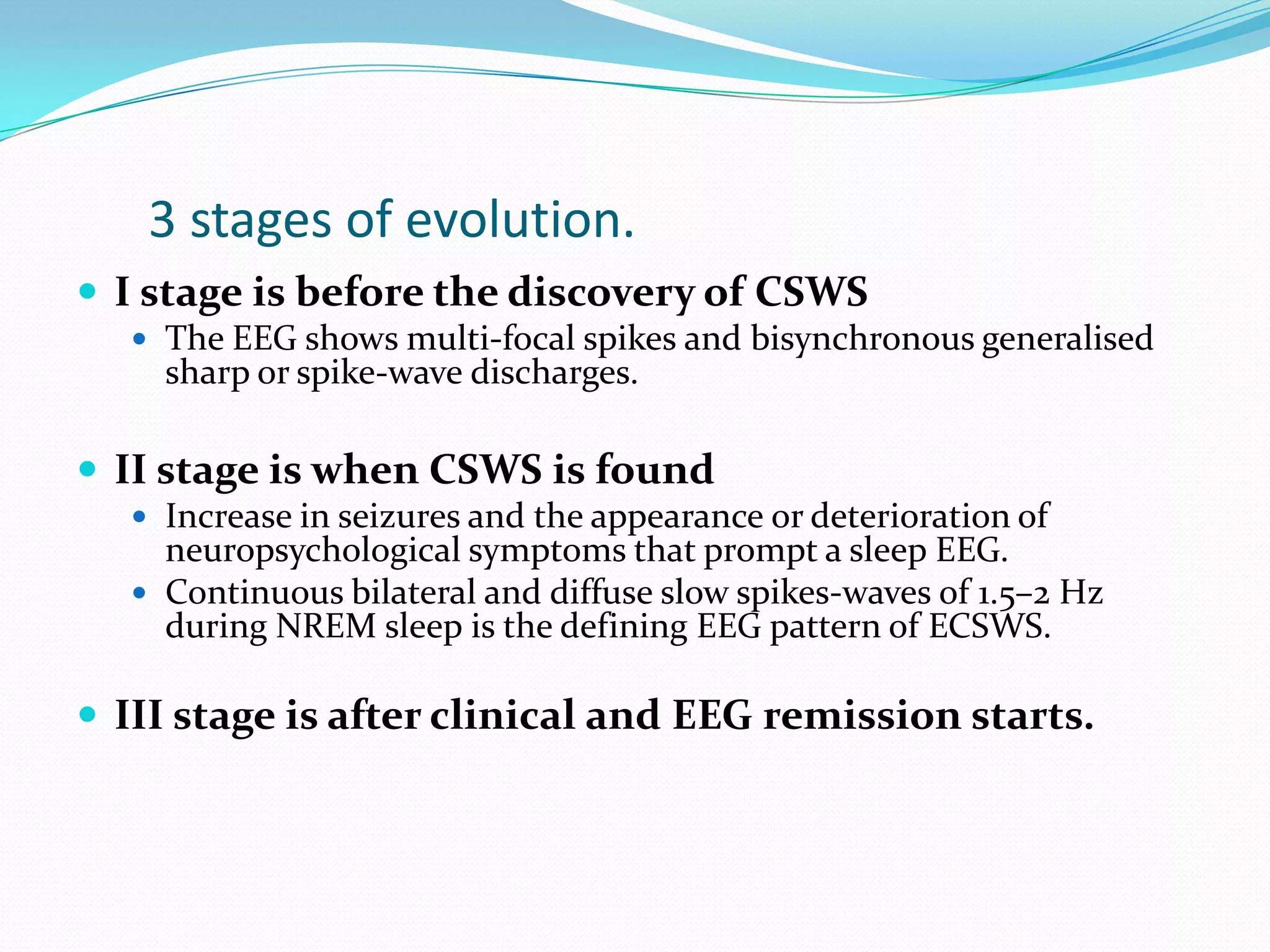 3 stages of evolution.

• I stage is before the discovery of CSWS

• The EEG shows multi-focal spikes and bisynchronous generalised sharp or spike-wave discharges.

• II stage is when CSWS is found

• Increase in seizures and the appearance or deterioration of neuropsychological symptoms that prompt a sleep EEG.

• Continuous bilateral and diffuse slow spikes-waves of 1.5–2 Hz during NREM sleep is the defining EEG pattern of ECSWS.

• III stage is after clinical and EEG remission starts.